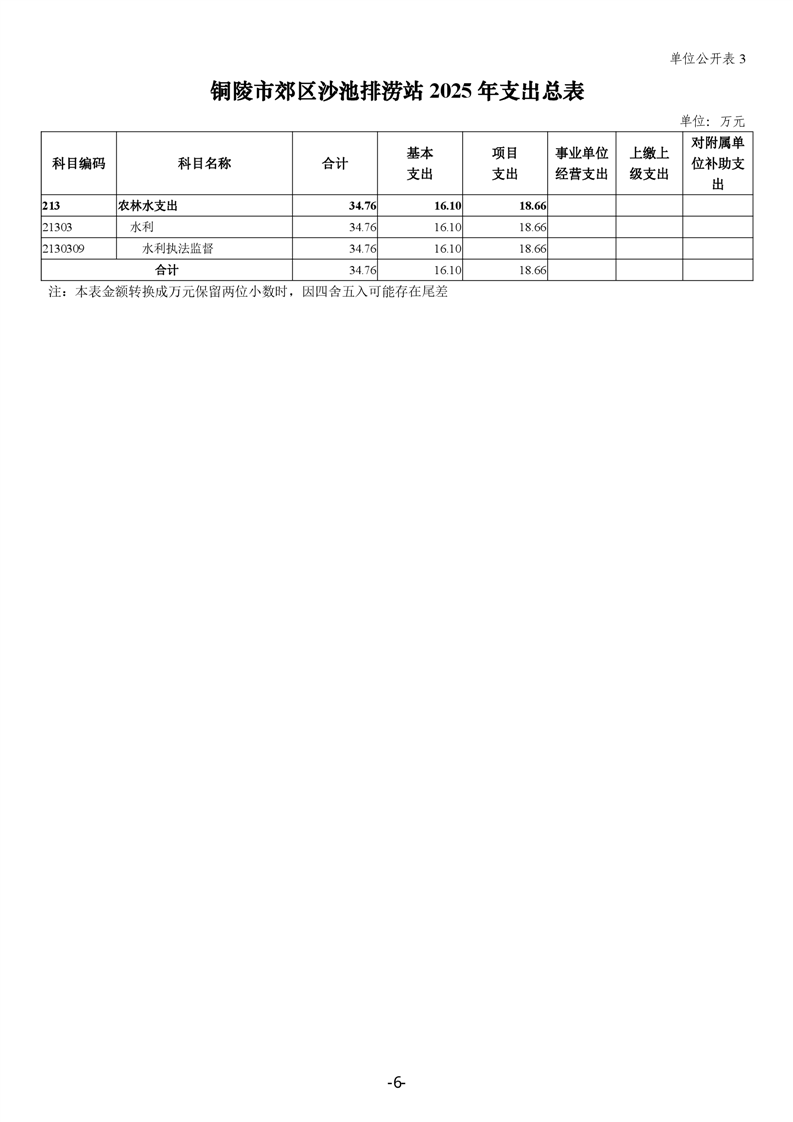 单位公开表3

铜陵市郊区沙池排涝站2025年支出总表

单位：万元

| 科目编码 | 科目名称 | 合计 | 基本支出 | 项目支出 | 事业单位经营支出 | 上缴上级支出 | 对附属单位补助支出 |
|---|---|---|---|---|---|---|---|
| 213 | 农林水支出 | 34.76 | 16.10 | 18.66 | | | |
| 21303 | 水利 | 34.76 | 16.10 | 18.66 | | | |
| 2130309 | 水利执法监督 | 34.76 | 16.10 | 18.66 | | | |
| 合计 | | 34.76 | 16.10 | 18.66 | | | |

注：本表金额转换成万元保留两位小数时，因四舍五入可能存在尾差

-6-